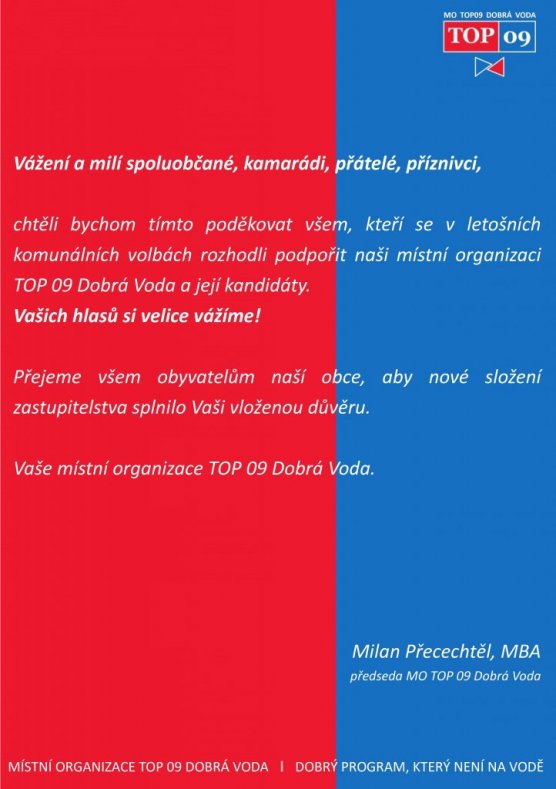 MO TOP09 DOBRÁ VODA
TOP 09

Vážení a milí spoluobčané, kamarádi, přátelé, příznivci,

chtěli bychom tímto poděkovat všem, kteří se v letošních komunálních volbách rozhodli podpořit naši místní organizaci TOP 09 Dobrá Voda a její kandidáty.
Vašich hlasů si velice vážíme!

Přejeme všem obyvatelům naší obce, aby nové složení zastupitelstva splnilo Vaši vloženou důvěru.

Vaše místní organizace TOP 09 Dobrá Voda.

Milan Přecechtěl, MBA
předseda MO TOP 09 Dobrá Voda

MÍSTNÍ ORGANIZACE TOP 09 DOBRÁ VODA I DOBRÝ PROGRAM, KTERÝ NENÍ NA VODĚ